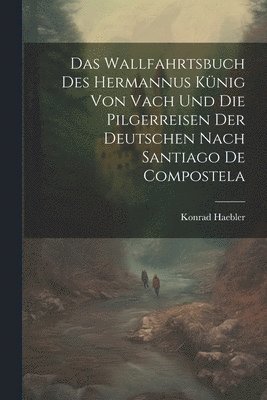 Das Wallfahrtsbuch Des Hermannus Künig Von Vach Und Die Pilgerreisen Der Deutschen Nach Santiago De Compostela

Konrad Haebler